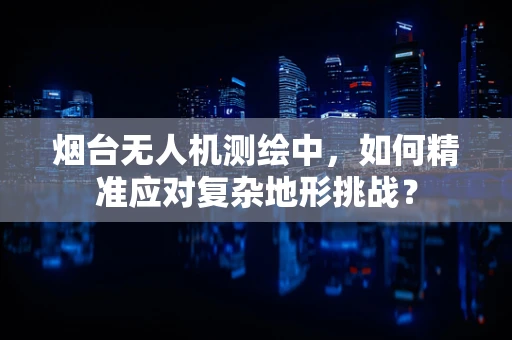 烟台无人机测绘中，如何精准应对复杂地形挑战？